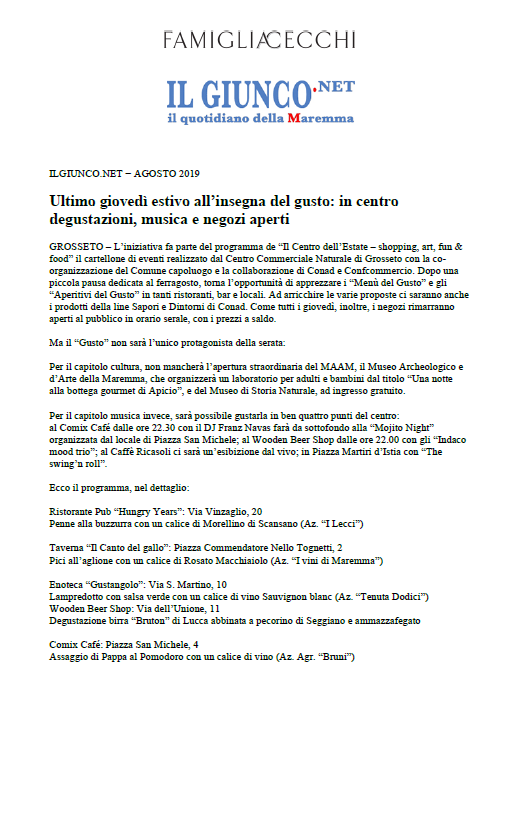 FAMIGLIACECCHI

IL GIUNCO.NET
il quotidiano della Maremma

ILGIUNCO.NET – AGOSTO 2019

Ultimo giovedì estivo all'insegna del gusto: in centro degustazioni, musica e negozi aperti

GROSSETO – L'iniziativa fa parte del programma de "Il Centro dell'Estate – shopping, art, fun & food" il cartellone di eventi realizzato dal Centro Commerciale Naturale di Grosseto con la co-organizzazione del Comune capoluogo e la collaborazione di Conad e Confcommercio. Dopo una piccola pausa dedicata al ferragosto, torna l'opportunità di apprezzare i "Menù del Gusto" e gli "Aperitivi del Gusto" in tanti ristoranti, bar e locali. Ad arricchire le varie proposte ci saranno anche i prodotti della line Sapori e Dintorni di Conad. Come tutti i giovedì, inoltre, i negozi rimarranno aperti al pubblico in orario serale, con i prezzi a saldo.

Ma il "Gusto" non sarà l'unico protagonista della serata:

Per il capitolo cultura, non mancherà l'apertura straordinaria del MAAM, il Museo Archeologico e d'Arte della Maremma, che organizzerà un laboratorio per adulti e bambini dal titolo "Una notte alla bottega gourmet di Apicio", e del Museo di Storia Naturale, ad ingresso gratuito.

Per il capitolo musica invece, sarà possibile gustarla in ben quattro punti del centro: al Comix Café dalle ore 22.30 con il DJ Franz Navas farà da sottofondo alla "Mojito Night" organizzata dal locale di Piazza San Michele; al Wooden Beer Shop dalle ore 22.00 con gli "Indaco mood trio"; al Caffè Ricasoli ci sarà un'esibizione dal vivo; in Piazza Martiri d'Istia con "The swing'n roll".

Ecco il programma, nel dettaglio:

Ristorante Pub "Hungry Years": Via Vinzaglio, 20
Penne alla buzzurra con un calice di Morellino di Scansano (Az. "I Lecci")

Taverna "Il Canto del gallo": Piazza Commendatore Nello Tognetti, 2
Pici all'aglione con un calice di Rosato Macchiaiolo (Az. "I vini di Maremma")

Enoteca "Gustangolo": Via S. Martino, 10
Lampredotto con salsa verde con un calice di vino Sauvignon blanc (Az. "Tenuta Dodici")
Wooden Beer Shop: Via dell'Unione, 11
Degustazione birra "Bruton" di Lucca abbinata a pecorino di Seggiano e ammazzafegato

Comix Café: Piazza San Michele, 4
Assaggio di Pappa al Pomodoro con un calice di vino (Az. Agr. "Bruni")